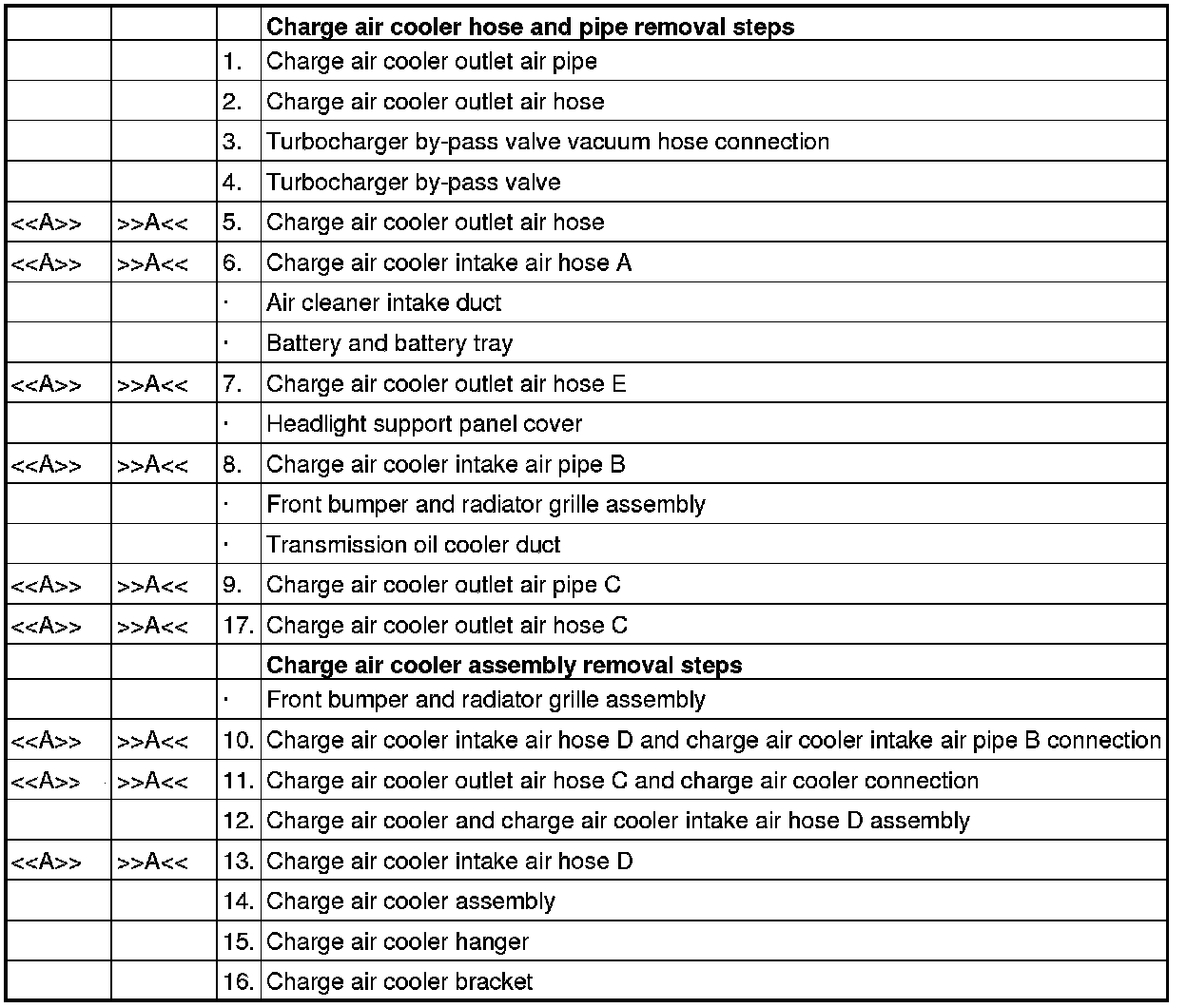 |  |  |  | Charge air cooler hose and pipe removal steps |
|---|---|---|---|
|  |  | 1. | Charge air cooler outlet air pipe |
|  |  | 2. | Charge air cooler outlet air hose |
|  |  | 3. | Turbocharger by-pass valve vacuum hose connection |
|  |  | 4. | Turbocharger by-pass valve |
| <<A>> | >>A<< | 5. | Charge air cooler outlet air hose |
| <<A>> | >>A<< | 6. | Charge air cooler intake air hose A |
|  |  | · | Air cleaner intake duct |
|  |  | · | Battery and battery tray |
| <<A>> | >>A<< | 7. | Charge air cooler outlet air hose E |
|  |  | · | Headlight support panel cover |
| <<A>> | >>A<< | 8. | Charge air cooler intake air pipe B |
|  |  | · | Front bumper and radiator grille assembly |
|  |  | · | Transmission oil cooler duct |
| <<A>> | >>A<< | 9. | Charge air cooler outlet air pipe C |
| <<A>> | >>A<< | 17. | Charge air cooler outlet air hose C |
|  |  |  | Charge air cooler assembly removal steps |
|  |  | · | Front bumper and radiator grille assembly |
| <<A>> | >>A<< | 10. | Charge air cooler intake air hose D and charge air cooler intake air pipe B connection |
| <<A>> | >>A<< | 11. | Charge air cooler outlet air hose C and charge air cooler connection |
|  |  | 12. | Charge air cooler and charge air cooler intake air hose D assembly |
| <<A>> | >>A<< | 13. | Charge air cooler intake air hose D |
|  |  | 14. | Charge air cooler assembly |
|  |  | 15. | Charge air cooler hanger |
|  |  | 16. | Charge air cooler bracket |